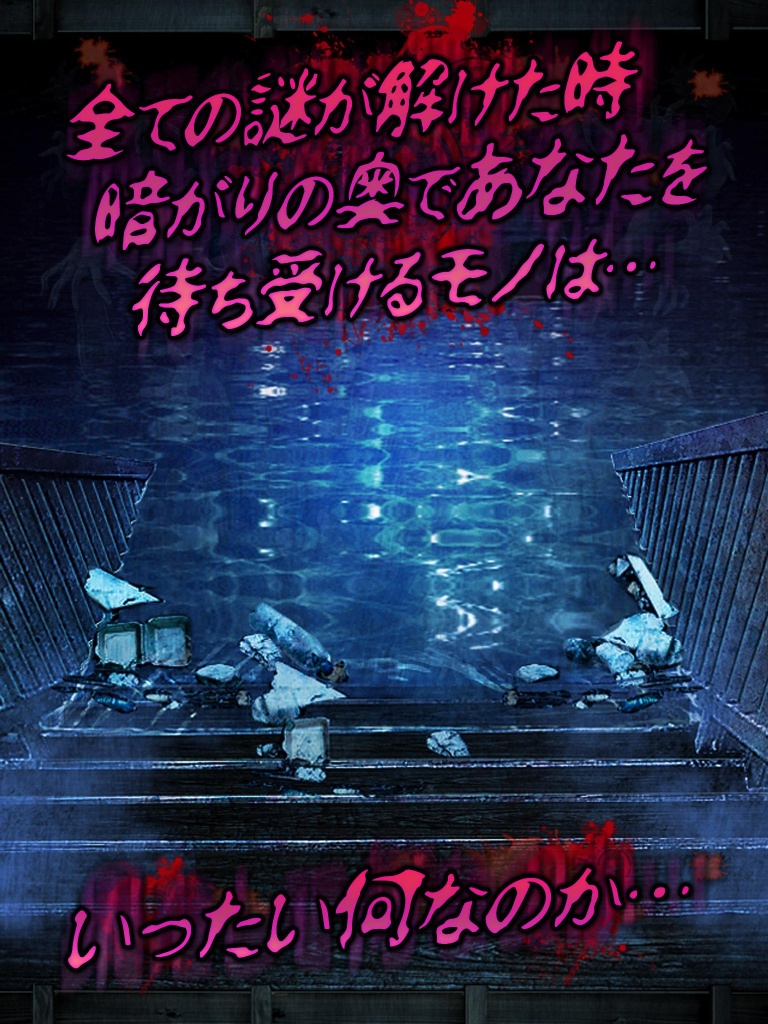 全ての謎が解けた時
暗がりの奥であなたを
待ち受けるモノは‥

いったい何なのか…